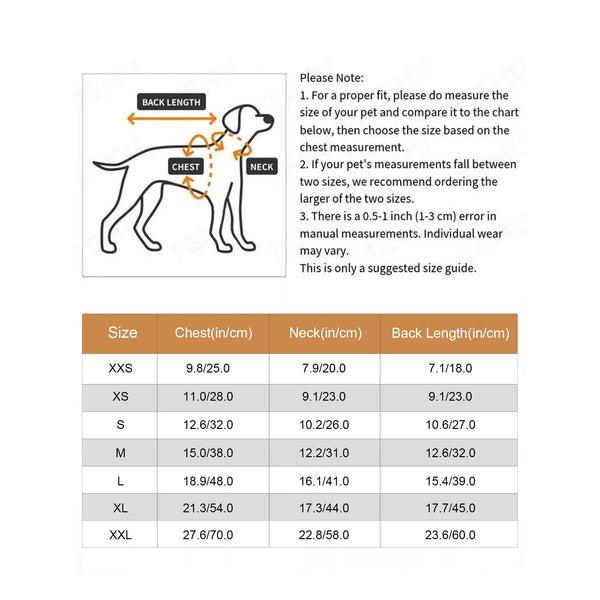 BACK LENGTH
CHEST
NECK

Please Note:
1. For a proper fit, please do measure the size of your pet and compare it to the chart below, then choose the size based on the chest measurement.
2. If your pet's measurements fall between two sizes, we recommend ordering the larger of the two sizes.
3. There is a 0.5-1 inch (1-3 cm) error in manual measurements. Individual wear may vary.
This is only a suggested size guide.

| Size | Chest(in/cm) | Neck(in/cm) | Back Length(in/cm) |
|---|---|---|---|
| XXS | 9.8/25.0 | 7.9/20.0 | 7.1/18.0 |
| XS | 11.0/28.0 | 9.1/23.0 | 9.1/23.0 |
| S | 12.6/32.0 | 10.2/26.0 | 10.6/27.0 |
| M | 15.0/38.0 | 12.2/31.0 | 12.6/32.0 |
| L | 18.9/48.0 | 16.1/41.0 | 15.4/39.0 |
| XL | 21.3/54.0 | 17.3/44.0 | 17.7/45.0 |
| XXL | 27.6/70.0 | 22.8/58.0 | 23.6/60.0 |